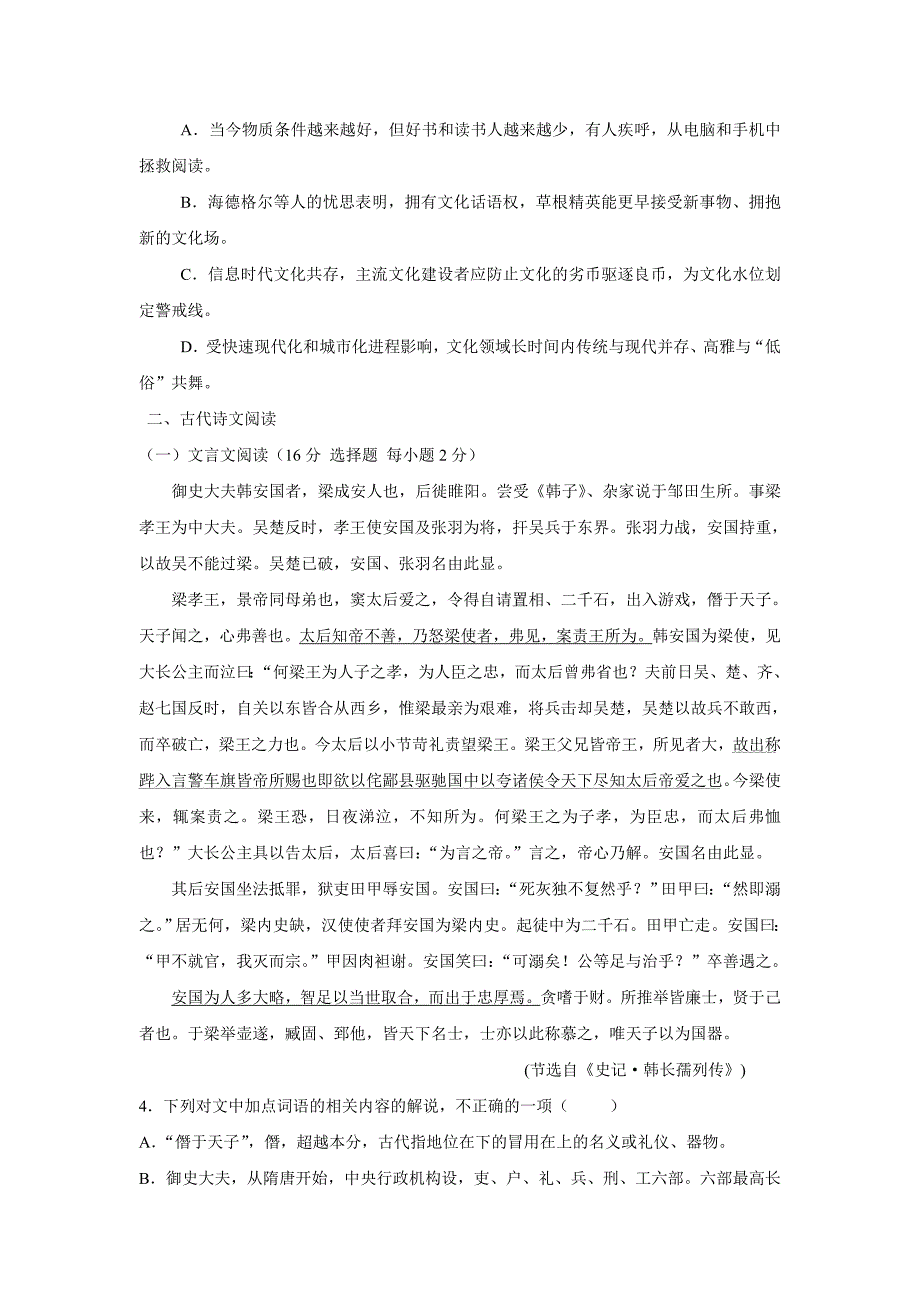 A．当今物质条件越来越好，但好书和读书人越来越少，有人疾呼，从电脑和手机中拯救阅读。

B．海德格尔等人的忧思表明，拥有文化话语权，草根精英能更早接受新事物、拥抱新的文化场。

C．信息时代文化共存，主流文化建设者应防止文化的劣币驱逐良币，为文化水位划定警戒线。

D．受快速现代化和城市化进程影响，文化领域长时间内传统与现代并存、高雅与“低俗”共舞。

二、古代诗文阅读

（一）文言文阅读（16 分 选择题 每小题 2 分）

御史大夫韩安国者，梁成安人也，后徙睢阳。尝受《韩子》、杂家说于邹田生所。事梁孝王为中大夫。吴楚反时，孝王使安国及张羽为将，扞吴兵于东界。张羽力战，安国持重，以故吴不能过梁。吴楚已破，安国、张羽名由此显。

梁孝王，景帝同母弟也，窦太后爱之，令得自请置相、二千石，出入游戏，僭于天子。天子闻之，心弗善也。太后知帝不善，乃怒梁使者，弗见，案责王所为。韩安国为梁使，见大长公主而泣曰：“何梁王为人子之孝，为人臣之忠，而太后曾弗省也？夫前日吴、楚、齐、赵七国反时，自关以东皆合从西乡，惟梁最亲为艰难，将兵击却吴楚，吴楚以故兵不敢西，而卒破亡，梁王之力也。今太后以小节苛礼责望梁王。梁王父兄皆帝王，所见者大，故出称跸入言警车旗皆帝所赐也即欲以侘鄙县驱驰国中以夸诸侯令天下尽知太后帝爱之也。今梁使来，辄案责之。梁王恐，日夜涕泣，不知所为。何梁王之为子孝，为臣忠，而太后弗恤也？”大长公主具以告太后，太后喜曰：“为言之帝。”言之，帝心乃解。安国名由此显。

其后安国坐法抵罪，狱吏田甲辱安国。安国曰：“死灰独不复然乎？”田甲曰：“然即溺之。”居无何，梁内史缺，汉使使者拜安国为梁内史。起徒中为二千石。田甲亡走。安国曰：“甲不就官，我灭而宗。”甲因肉袒谢。安国笑曰：“可溺矣！公等足与治乎？”卒善遇之。

安国为人多大略，智足以当世取合，而出于忠厚焉。贪嗜于财。所推举皆廉士，贤于己者也。于梁举壶遂，臧固、郅他，皆天下名士，士亦以此称慕之，唯天子以为国器。

（节选自《史记·韩长孺列传》）

4．下列对文中加点词语的相关内容的解说，不正确的一项（　　）

A．“僭于天子”，僭，超越本分，古代指地位在下的冒用在上的名义或礼仪、器物。

B．御史大夫，从隋唐开始，中央行政机构设，吏、户、礼、兵、刑、工六部。六部最高长